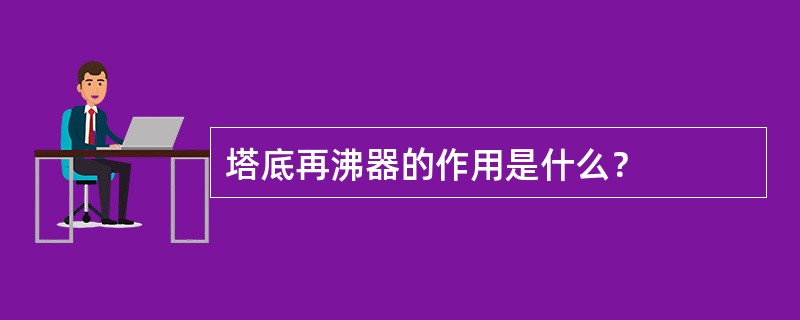 塔底再沸器的作用是什么？